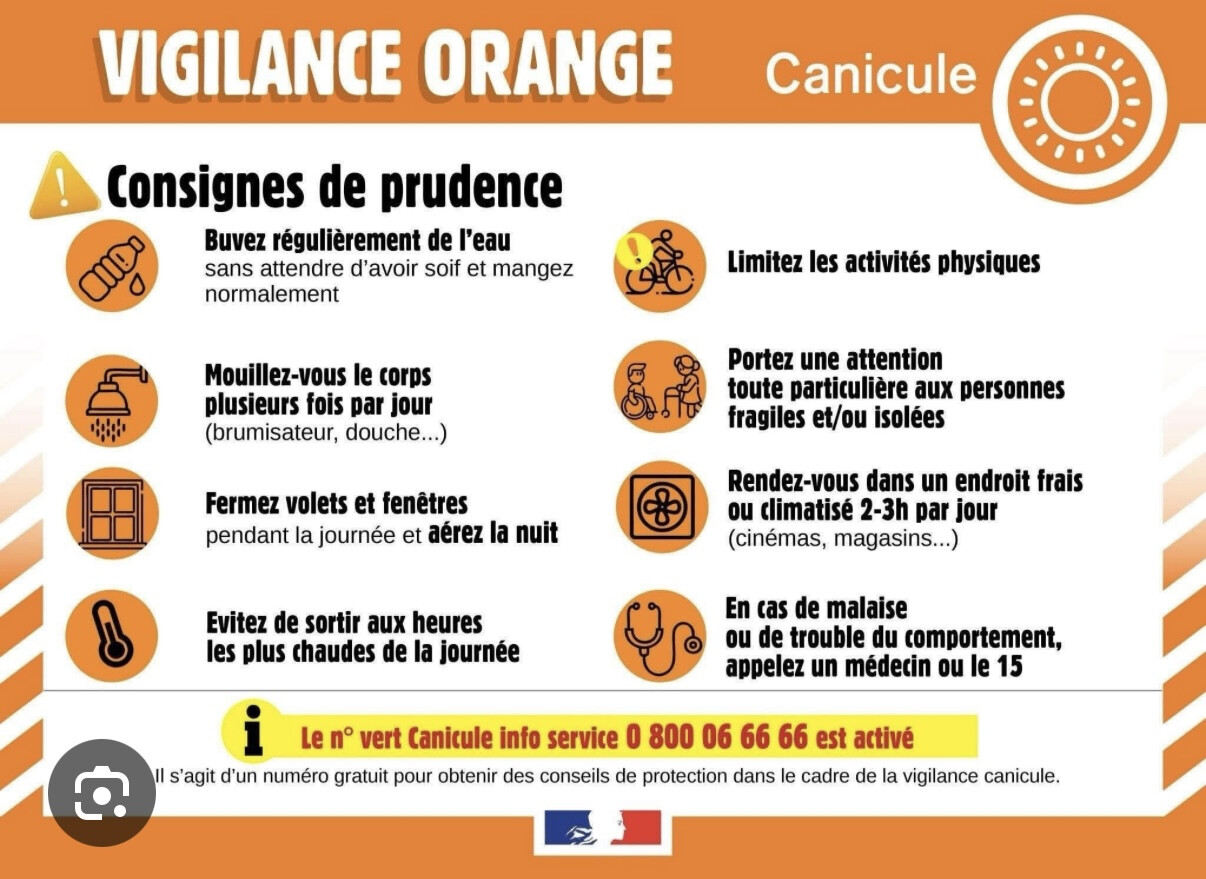 VIGILANCE ORANGE

Canicule

Consignes de prudence

Buvez régulièrement de l'eau sans attendre d'avoir soif et mangez normalement

Mouillez-vous le corps plusieurs fois par jour (brumisateur, douche...)

Fermez volets et fenêtres pendant la journée et aérez la nuit

Evitez de sortir aux heures les plus chaudes de la journée

Limitez les activités physiques

Portez une attention toute particulière aux personnes fragiles et/ou isolées

Rendez-vous dans un endroit frais ou climatisé 2-3h par jour (cinémas, magasins...)

En cas de malaise ou de trouble du comportement, appelez un médecin ou le 15

Le n° vert Canicule info service 0 800 06 66 66 est activé

Il s'agit d'un numéro gratuit pour obtenir des conseils de protection dans le cadre de la vigilance canicule.